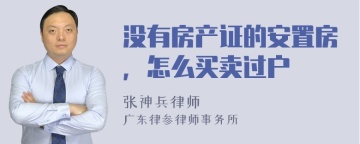 没有房产证的安置房，怎么买卖过户

张神兵律师
广东律参律师事务所